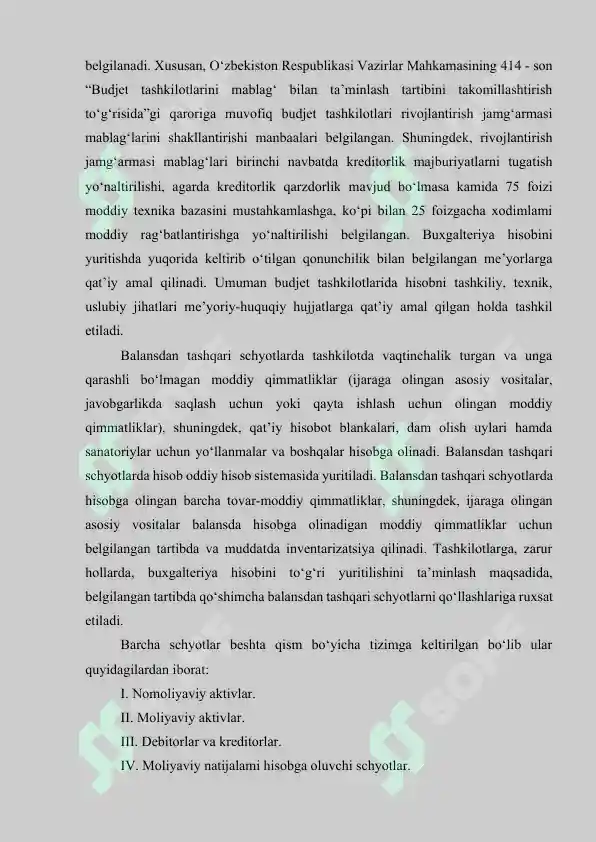 belgilanadi. Xususan, O‘zbekiston Respublikasi Vazirlar Mahkamasining 414 - son “Budjet tashkilotlarini mablag‘ bilan ta’minlash tartibini takomillashtirish to‘g‘risida”gi qaroriga muvofiq budjet tashkilotlari rivojlantirish jamg‘armasi mablag‘larini shakllantirishi manbaalari belgilangan. Shuningdek, rivojlantirish jamg‘armasi mablag‘lari birinchi navbatda kreditorlik majburiyatlarni tugatish yo‘naltirilishi, agarda kreditorlik qarzdorlik mavjud bo‘lmasa kamida 75 foizi moddiy texnika bazasini mustahkamlashga, ko‘pi bilan 25 foizgacha xodimlami moddiy rag‘batlantirishga yo‘naltirilishi belgilangan. Buxgalteriya hisobini yuritishda yuqorida keltirib o‘tilgan qonunchilik bilan belgilangan me’yorlarga qat’iy amal qilinadi. Umuman budjet tashkilotlarida hisobni tashkiliy, texnik, uslubiy jihatlari me’yoriy-huquqiy hujjatlarga qat’iy amal qilgan holda tashkil etiladi.

Balansdan tashqari schyotlarda tashkilotda vaqtinchalik turgan va unga qarashli bo‘lmagan moddiy qimmatliklar (ijaraga olingan asosiy vositalar, javobgarlikda saqlash uchun yoki qayta ishlash uchun olingan moddiy qimmatliklar), shuningdek, qat’iy hisobot blankalari, dam olish uylari hamda sanatoriylar uchun yo‘llanmalar va boshqalar hisobga olinadi. Balansdan tashqari schyotlarda hisob oddiy hisob sistemasida yuritiladi. Balansdan tashqari schyotlarda hisobga olingan barcha tovar-moddiy qimmatliklar, shuningdek, ijaraga olingan asosiy vositalar balansda hisobga olinadigan moddiy qimmatliklar uchun belgilangan tartibda va muddatda inventarizatsiya qilinadi. Tashkilotlarga, zarur hollarda, buxgalteriya hisobini to‘g‘ri yuritilishini ta’minlash maqsadida, belgilangan tartibda qo‘shimcha balansdan tashqari schyotlarni qo‘llashlariga ruxsat etiladi.

Barcha schyotlar beshta qism bo‘yicha tizimga keltirilgan bo‘lib ular quyidagilardan iborat:

I. Nomoliyaviy aktivlar.

II. Moliyaviy aktivlar.

III. Debitorlar va kreditorlar.

IV. Moliyaviy natijalami hisobga oluvchi schyotlar.